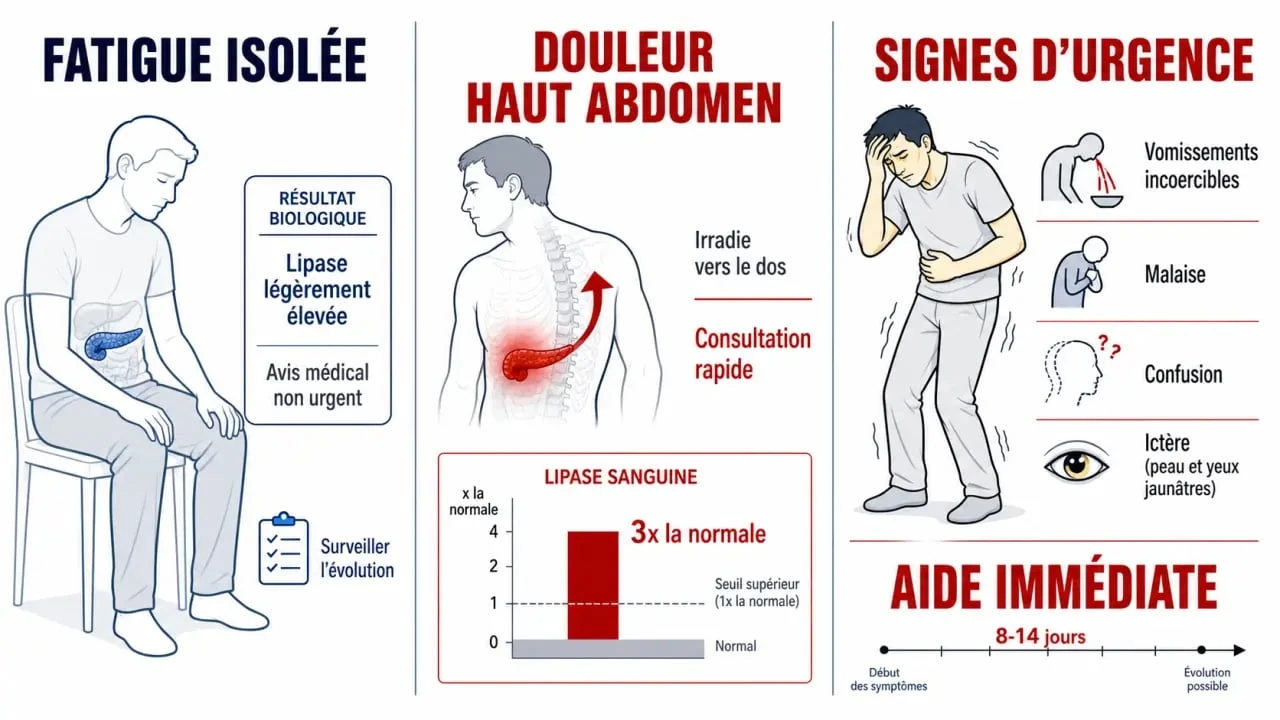 FATIGUE ISOLÉE

RÉSULTAT BIOLOGIQUE

Lipase légèrement élevée

Avis médical non urgent

Surveiller l'évolution

DOULEUR HAUT ABDOMEN

Irradie vers le dos

Consultation rapide

LIPASE SANGUINE

x la normale

4
2
1
0

3x la normale

Seuil supérieur (1x la normale)

Normal

SIGNES D'URGENCE

Vomissements incoercibles

Malaise

Confusion

Ictère (peau et yeux jaunâtres)

AIDE IMMÉDIATE

8-14 jours

Début des symptômes

Évolution possible